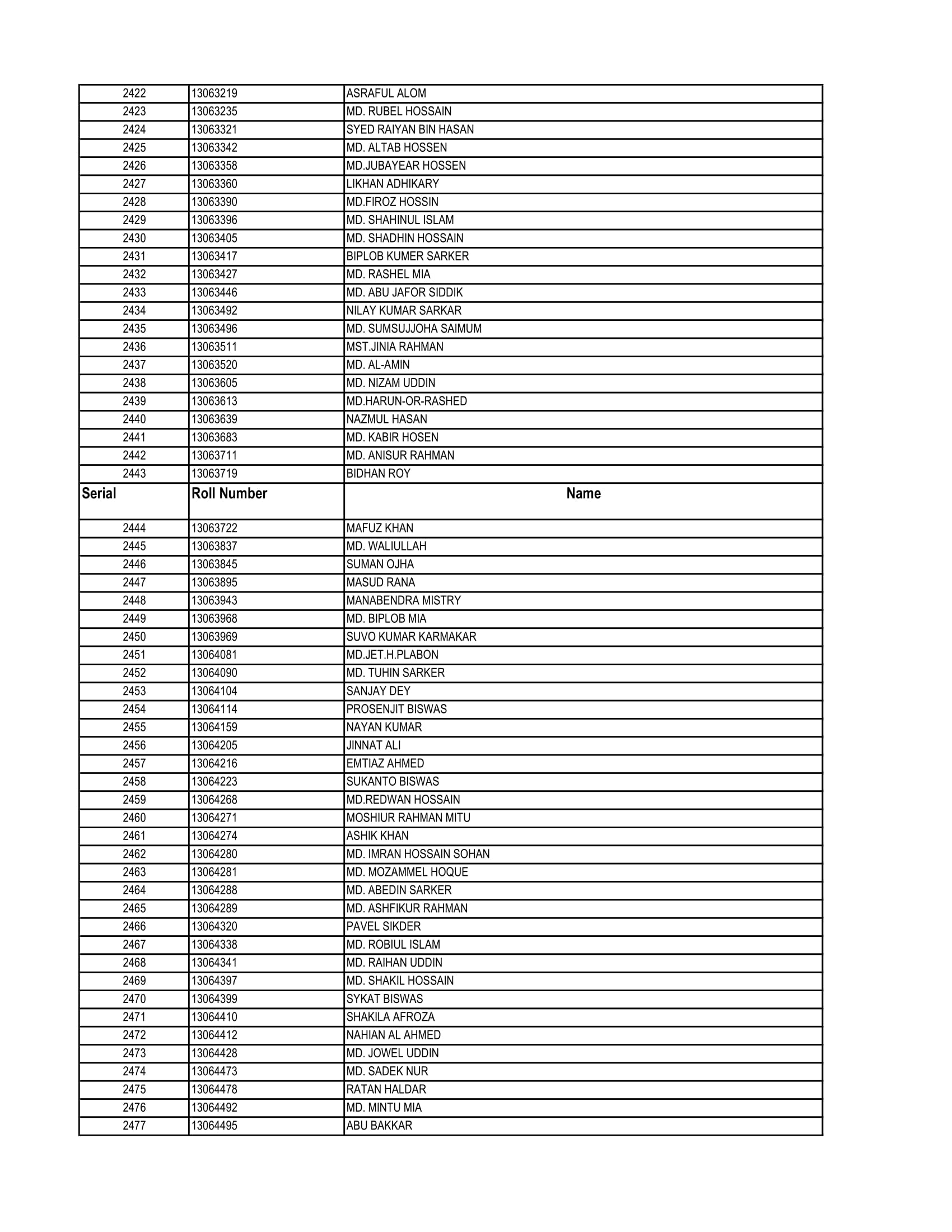 | 2422 | 13063219 | ASRAFUL ALOM |
|---|---|---|
| 2423 | 13063235 | MD. RUBEL HOSSAIN |
| 2424 | 13063321 | SYED RAIYAN BIN HASAN |
| 2425 | 13063342 | MD. ALTAB HOSSEN |
| 2426 | 13063358 | MD.JUBAYEAR HOSSEN |
| 2427 | 13063360 | LIKHAN ADHIKARY |
| 2428 | 13063390 | MD.FIROZ HOSSIN |
| 2429 | 13063396 | MD. SHAHINUL ISLAM |
| 2430 | 13063405 | MD. SHADHIN HOSSAIN |
| 2431 | 13063417 | BIPLOB KUMER SARKER |
| 2432 | 13063427 | MD. RASHEL MIA |
| 2433 | 13063446 | MD. ABU JAFOR SIDDIK |
| 2434 | 13063492 | NILAY KUMAR SARKAR |
| 2435 | 13063496 | MD. SUMSUJJOHA SAIMUM |
| 2436 | 13063511 | MST.JINIA RAHMAN |
| 2437 | 13063520 | MD. AL-AMIN |
| 2438 | 13063605 | MD. NIZAM UDDIN |
| 2439 | 13063613 | MD.HARUN-OR-RASHED |
| 2440 | 13063639 | NAZMUL HASAN |
| 2441 | 13063683 | MD. KABIR HOSEN |
| 2442 | 13063711 | MD. ANISUR RAHMAN |
| 2443 | 13063719 | BIDHAN ROY |
| Serial | Roll Number | Name |
| 2444 | 13063722 | MAFUZ KHAN |
| 2445 | 13063837 | MD. WALIULLAH |
| 2446 | 13063845 | SUMAN OJHA |
| 2447 | 13063895 | MASUD RANA |
| 2448 | 13063943 | MANABENDRA MISTRY |
| 2449 | 13063968 | MD. BIPLOB MIA |
| 2450 | 13063969 | SUVO KUMAR KARMAKAR |
| 2451 | 13064081 | MD.JET.H.PLABON |
| 2452 | 13064090 | MD. TUHIN SARKER |
| 2453 | 13064104 | SANJAY DEY |
| 2454 | 13064114 | PROSENJIT BISWAS |
| 2455 | 13064159 | NAYAN KUMAR |
| 2456 | 13064205 | JINNAT ALI |
| 2457 | 13064216 | EMTIAZ AHMED |
| 2458 | 13064223 | SUKANTO BISWAS |
| 2459 | 13064268 | MD.REDWAN HOSSAIN |
| 2460 | 13064271 | MOSHIUR RAHMAN MITU |
| 2461 | 13064274 | ASHIK KHAN |
| 2462 | 13064280 | MD. IMRAN HOSSAIN SOHAN |
| 2463 | 13064281 | MD. MOZAMMEL HOQUE |
| 2464 | 13064288 | MD. ABEDIN SARKER |
| 2465 | 13064289 | MD. ASHFIKUR RAHMAN |
| 2466 | 13064320 | PAVEL SIKDER |
| 2467 | 13064338 | MD. ROBIUL ISLAM |
| 2468 | 13064341 | MD. RAIHAN UDDIN |
| 2469 | 13064397 | MD. SHAKIL HOSSAIN |
| 2470 | 13064399 | SYKAT BISWAS |
| 2471 | 13064410 | SHAKILA AFROZA |
| 2472 | 13064412 | NAHIAN AL AHMED |
| 2473 | 13064428 | MD. JOWEL UDDIN |
| 2474 | 13064473 | MD. SADEK NUR |
| 2475 | 13064478 | RATAN HALDAR |
| 2476 | 13064492 | MD. MINTU MIA |
| 2477 | 13064495 | ABU BAKKAR |